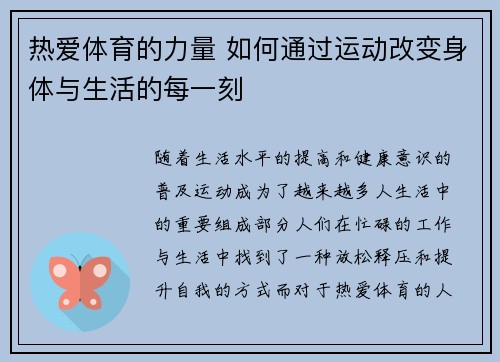 热爱体育的力量 如何通过运动改变身体与生活的每一刻

随着生活水平的提高和健康意识的普及运动成为了越来越多人生活中的重要组成部分人们在忙碌的工作与生活中找到了一种放松释压和提升自我的方式而对于热爱体育的人